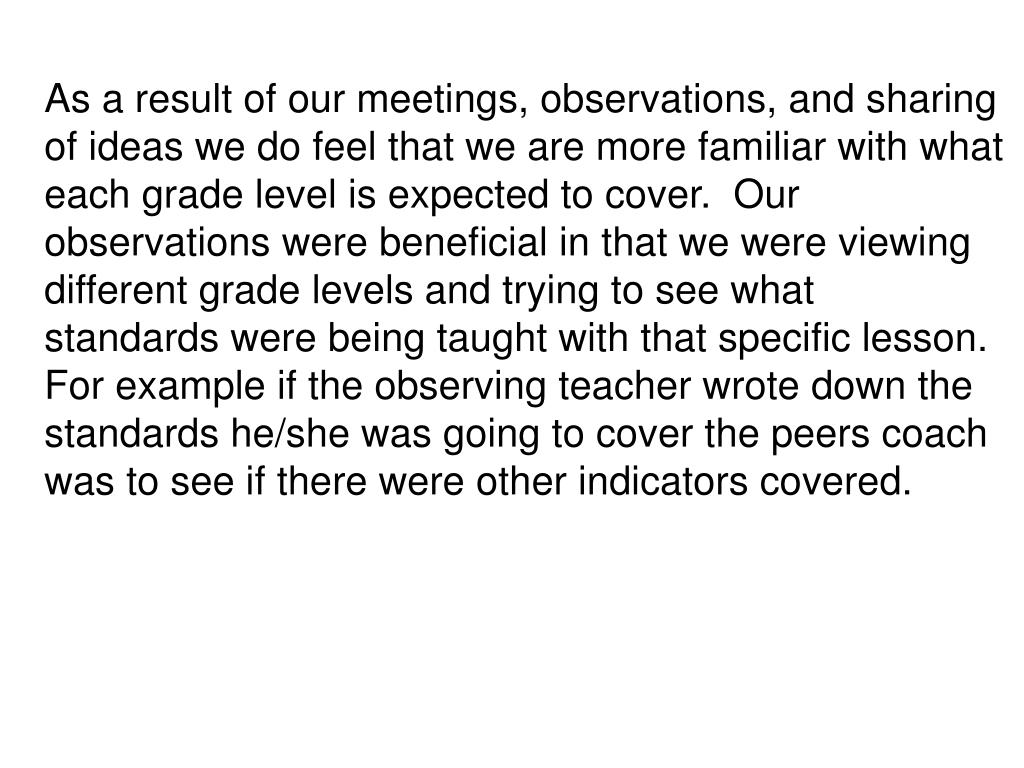 As a result of our meetings, observations, and sharing of ideas we do feel that we are more familiar with what each grade level is expected to cover. Our observations were beneficial in that we were viewing different grade levels and trying to see what standards were being taught with that specific lesson. For example if the observing teacher wrote down the standards he/she was going to cover the peers coach was to see if there were other indicators covered.